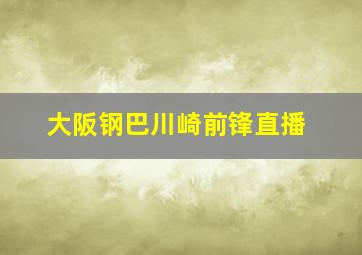 大阪钢巴川崎前锋直播